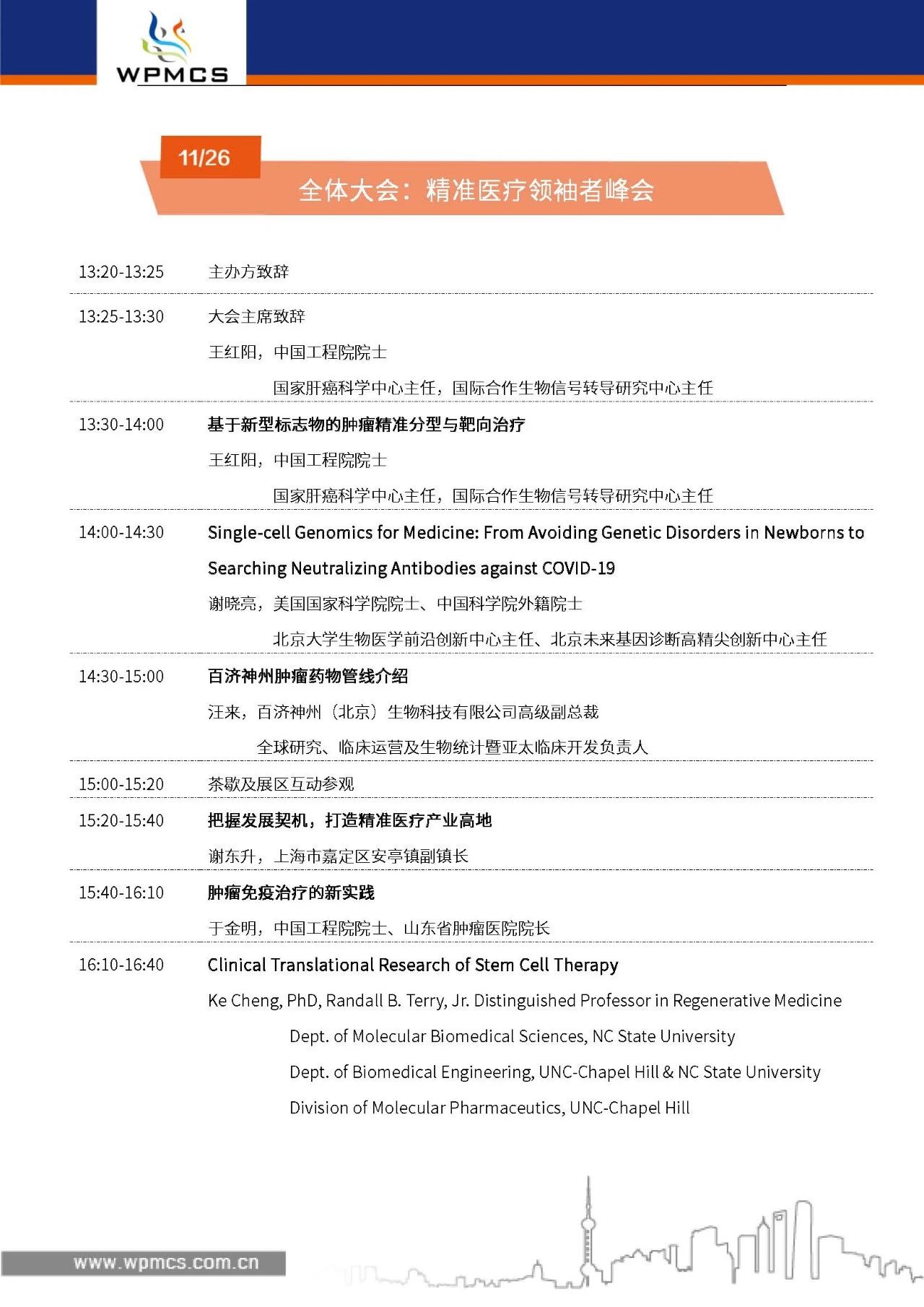 WPMCS

11/26

全体大会：精准医疗领袖者峰会

13:20-13:25 主办方致辞

13:25-13:30 大会主席致辞

王红阳，中国工程院院士

国家肝癌科学中心主任，国际合作生物信号转导研究中心主任

13:30-14:00 基于新型标志物的肿瘤精准分型与靶向治疗

王红阳，中国工程院院士

国家肝癌科学中心主任，国际合作生物信号转导研究中心主任

14:00-14:30 Single-cell Genomics for Medicine: From Avoiding Genetic Disorders in Newborns to Searching Neutralizing Antibodies against COVID-19

谢晓亮，美国国家科学院院士、中国科学院外籍院士

北京大学生物医学前沿创新中心主任、北京未来基因诊断高精尖创新中心主任

14:30-15:00 百济神州肿瘤药物管线介绍

汪来，百济神州（北京）生物科技有限公司高级副总裁

全球研究、临床运营及生物统计暨亚太临床开发负责人

15:00-15:20 茶歇及展区互动参观

15:20-15:40 把握发展契机，打造精准医疗产业高地

谢东升，上海市嘉定区安亭镇副镇长

15:40-16:10 肿瘤免疫治疗的新实践

于金明，中国工程院院士、山东省肿瘤医院院长

16:10-16:40 Clinical Translational Research of Stem Cell Therapy

Ke Cheng, PhD, Randall B. Terry, Jr. Distinguished Professor in Regenerative Medicine

Dept. of Molecular Biomedical Sciences, NC State University

Dept. of Biomedical Engineering, UNC-Chapel Hill & NC State University

Division of Molecular Pharmaceutics, UNC-Chapel Hill

www.wpmcs.com.cn